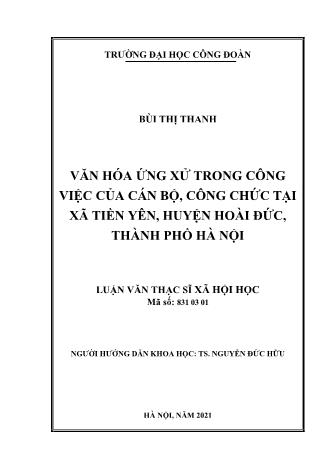 TRƯỜNG ĐẠI HỌC CÔNG ĐOÀN

BÙI THỊ THANH

VĂN HÓA ỨNG XỬ TRONG CÔNG VIỆC CỦA CÁN BỘ, CÔNG CHỨC TẠI XÃ TIỀN YÊN, HUYỆN HOÀI ĐỨC, THÀNH PHỐ HÀ NỘI

LUẬN VĂN THẠC SĨ XÃ HỘI HỌC
Mã số: 831 03 01

NGƯỜI HƯỚNG DẪN KHOA HỌC: TS. NGUYỄN ĐỨC HỮU

HÀ NỘI, NĂM 2021